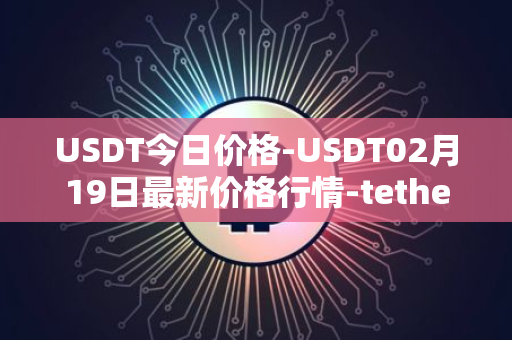 USDT今日价格-USDT02月19日最新价格行情-tethe